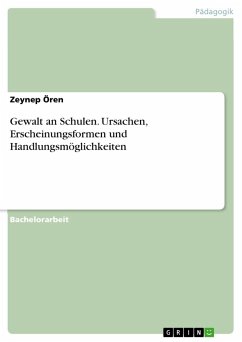 Pädagogik

Zeynep Ören

Gewalt an Schulen. Ursachen, Erscheinungsformen und Handlungsmöglichkeiten

Bachelorarbeit

GRIN